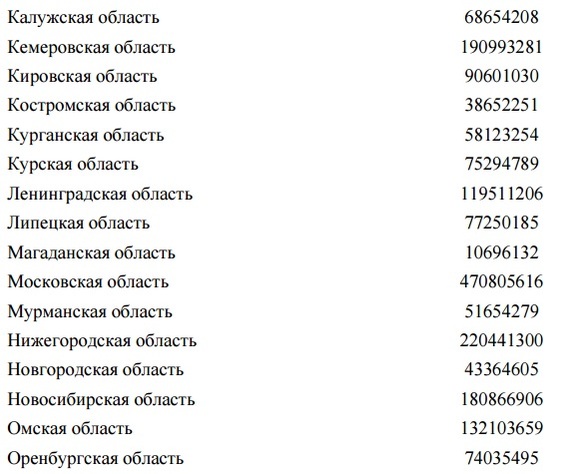 | | |
|---|---|
| Калужская область | 68654208 |
| Кемеровская область | 190993281 |
| Кировская область | 90601030 |
| Костромская область | 38652251 |
| Курганская область | 58123254 |
| Курская область | 75294789 |
| Ленинградская область | 119511206 |
| Липецкая область | 77250185 |
| Магаданская область | 10696132 |
| Московская область | 470805616 |
| Мурманская область | 51654279 |
| Нижегородская область | 220441300 |
| Новгородская область | 43364605 |
| Новосибирская область | 180866906 |
| Омская область | 132103659 |
| Оренбургская область | 74035495 |